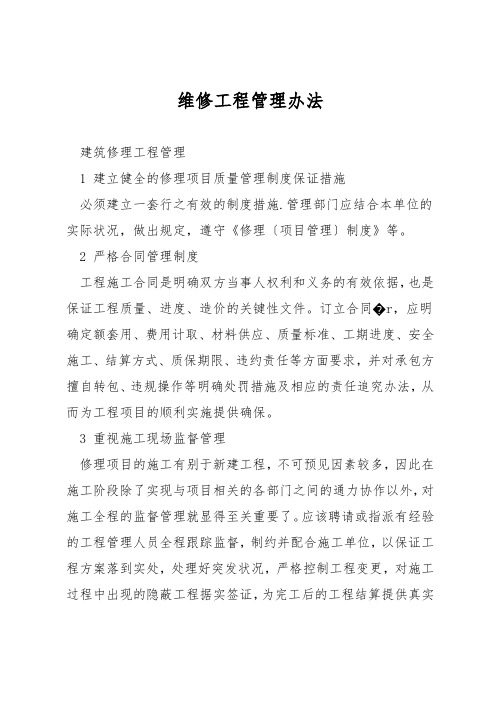 维修工程管理办法

建筑修理工程管理

1 建立健全的修理项目质量管理制度保证措施

必须建立一套行之有效的制度措施.管理部门应结合本单位的实际状况，做出规定，遵守《修理〔项目管理〕制度》等。

2 严格合同管理制度

工程施工合同是明确双方当事人权利和义务的有效依据，也是保证工程质量、进度、造价的关键性文件。订立合同�r，应明确定额套用、费用计取、材料供应、质量标准、工期进度、安全施工、结算方式、质保期限、违约责任等方面要求，并对承包方擅自转包、违规操作等明确处罚措施及相应的责任追究办法，从而为工程项目的顺利实施提供确保。

3 重视施工现场监督管理

修理项目的施工有别于新建工程，不可预见因素较多，因此在施工阶段除了实现与项目相关的各部门之间的通力协作以外，对施工全程的监督管理就显得至关重要了。应该聘请或指派有经验的工程管理人员全程跟踪监督，制约并配合施工单位，以保证工程方案落到实处，处理好突发状况，严格控制工程变更，对施工过程中出现的隐蔽工程据实签证，为完工后的工程结算提供真实